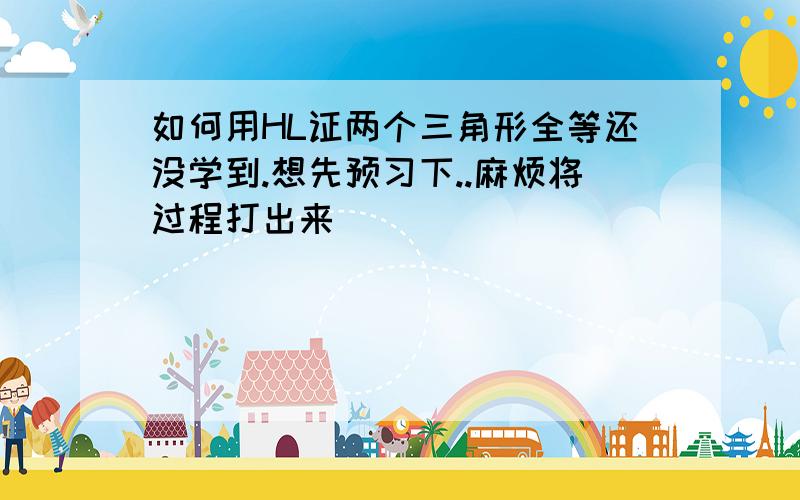 如何用HL证两个三角形全等还没学到.想先预习下..麻烦将过程打出来